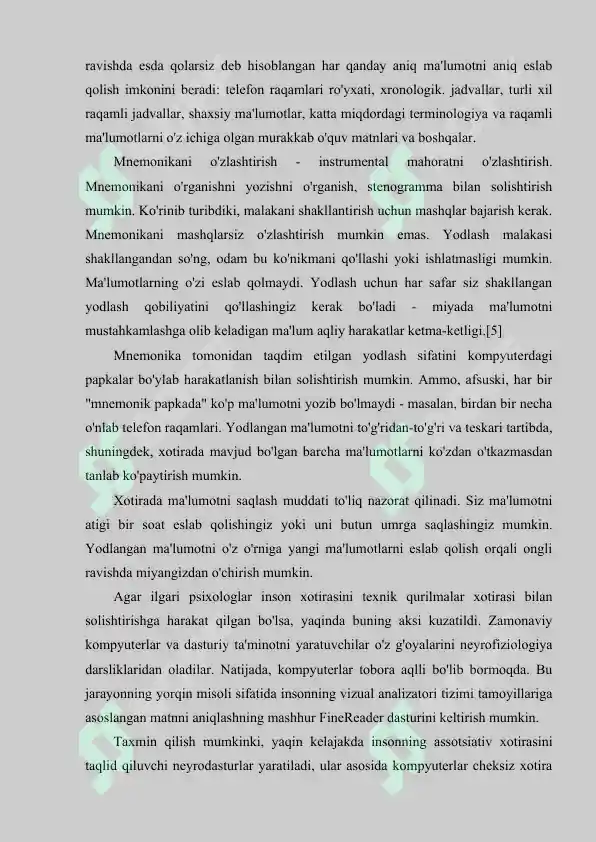 ravishda esda qolarsiz deb hisoblangan har qanday aniq ma'lumotni aniq eslab qolish imkonini beradi: telefon raqamlari ro'yxati, xronologik. jadvallar, turli xil raqamli jadvallar, shaxsiy ma'lumotlar, katta miqdordagi terminologiya va raqamli ma'lumotlarni o'z ichiga olgan murakkab o'quv matnlari va boshqalar.

Mnemonikani o'zlashtirish - instrumental mahoratni o'zlashtirish. Mnemonikani o'rganishni yozishni o'rganish, stenogramma bilan solishtirish mumkin. Ko'rinib turibdiki, malakani shakllantirish uchun mashqlar bajarish kerak. Mnemonikani mashqlarsiz o'zlashtirish mumkin emas. Yodlash malakasi shakllangandan so'ng, odam bu ko'nikmani qo'llashi yoki ishlatmasligi mumkin. Ma'lumotlarning o'zi eslab qolmaydi. Yodlash uchun har safar siz shakllangan yodlash qobiliyatini qo'llashingiz kerak bo'ladi - miyada ma'lumotni mustahkamlashga olib keladigan ma'lum aqliy harakatlar ketma-ketligi.[5]

Mnemonika tomonidan taqdim etilgan yodlash sifatini kompyuterdagi papkalar bo'ylab harakatlanish bilan solishtirish mumkin. Ammo, afsuski, har bir "mnemonik papkada" ko'p ma'lumotni yozib bo'lmaydi - masalan, birdan bir necha o'nlab telefon raqamlari. Yodlangan ma'lumotni to'g'ridan-to'g'ri va teskari tartibda, shuningdek, xotirada mavjud bo'lgan barcha ma'lumotlarni ko'zdan o'tkazmasdan tanlab ko'paytirish mumkin.

Xotirada ma'lumotni saqlash muddati to'liq nazorat qilinadi. Siz ma'lumotni atigi bir soat eslab qolishingiz yoki uni butun umrga saqlashingiz mumkin. Yodlangan ma'lumotni o'z o'rniga yangi ma'lumotlarni eslab qolish orqali ongli ravishda miyangizdan o'chirish mumkin.

Agar ilgari psixologlar inson xotirasini texnik qurilmalar xotirasi bilan solishtirishga harakat qilgan bo'lsa, yaqinda buning aksi kuzatildi. Zamonaviy kompyuterlar va dasturiy ta'minotni yaratuvchilar o'z g'oyalarini neyrofiziologiya darsliklaridan oladilar. Natijada, kompyuterlar tobora aqlli bo'lib bormoqda. Bu jarayonning yorqin misoli sifatida insonning vizual analizatori tizimi tamoyillariga asoslangan matnni aniqlashning mashhur FineReader dasturini keltirish mumkin.

Taxmin qilish mumkinki, yaqin kelajakda insonning assotsiativ xotirasini taqlid qiluvchi neyrodasturlar yaratiladi, ular asosida kompyuterlar cheksiz xotira